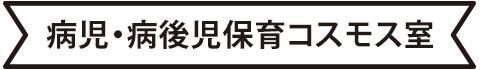 病児・病後児保育コスモス室